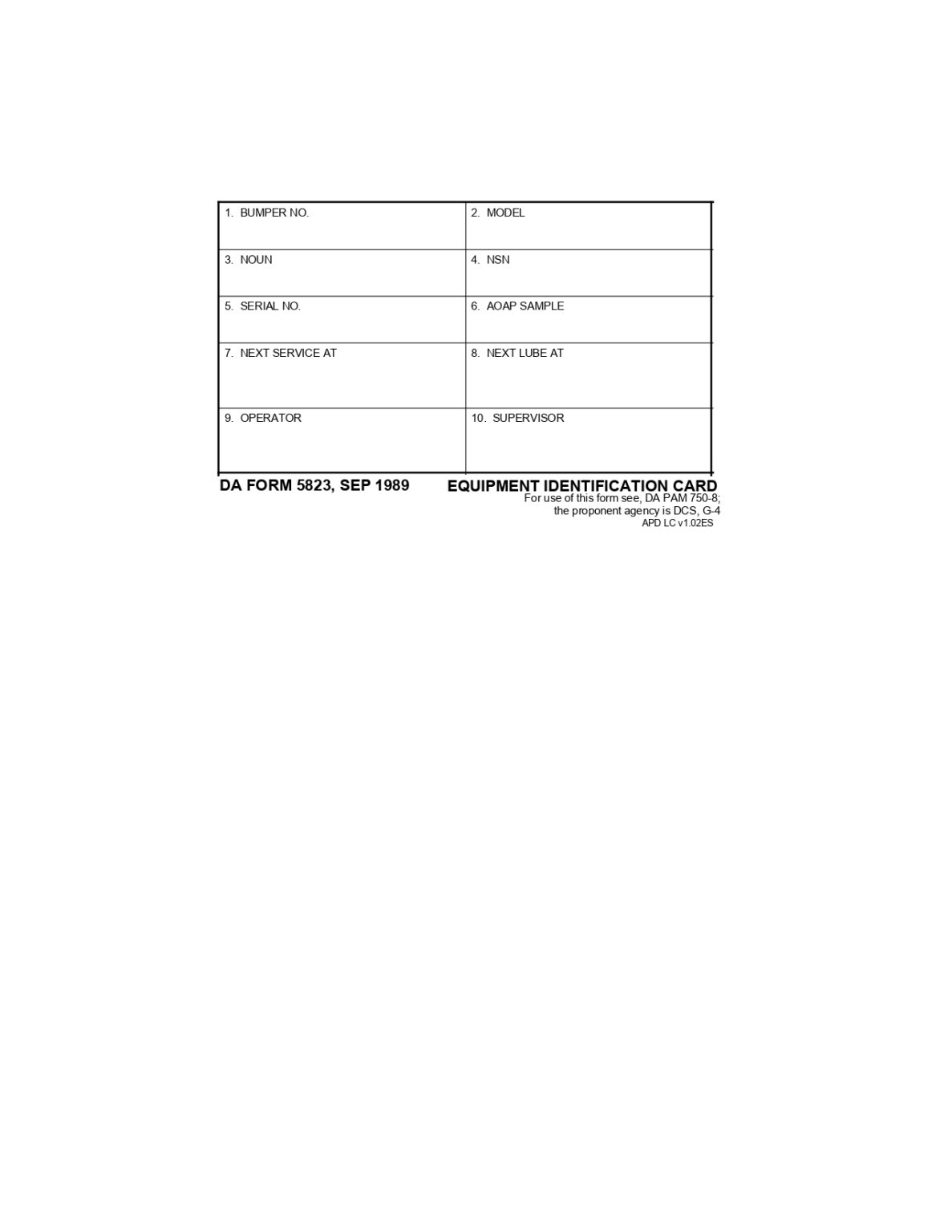 | 1. BUMPER NO. | 2. MODEL |
|---|---|
| 3. NOUN | 4. NSN |
| 5. SERIAL NO. | 6. AOAP SAMPLE |
| 7. NEXT SERVICE AT | 8. NEXT LUBE AT |
| 9. OPERATOR | 10. SUPERVISOR |

DA FORM 5823, SEP 1989

EQUIPMENT IDENTIFICATION CARD

For use of this form see, DA PAM 750-8; the proponent agency is DCS, G-4

APD LC v1.02ES